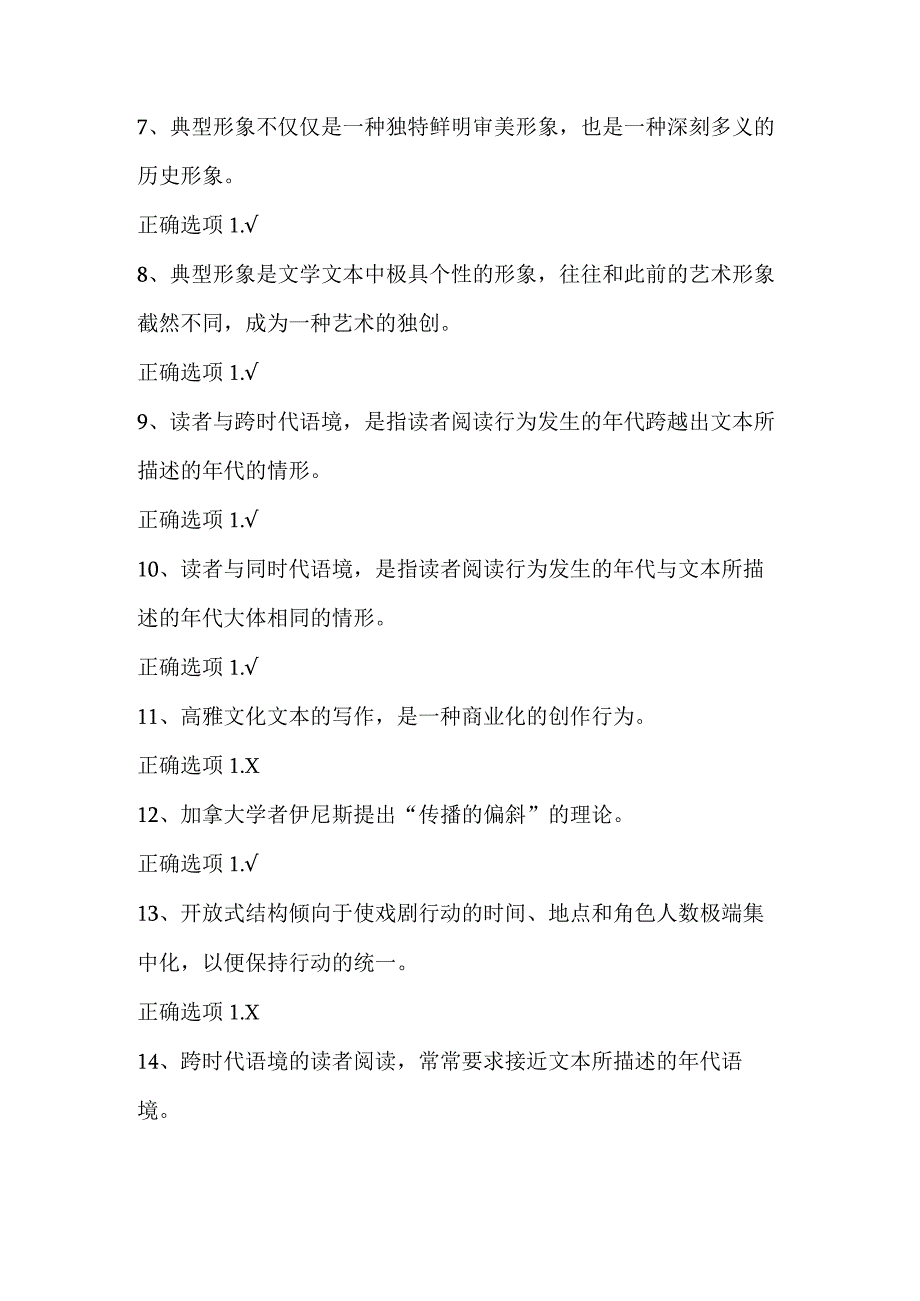 7、典型形象不仅仅是一种独特鲜明审美形象，也是一种深刻多义的历史形象。

正确选项 1.√

8、典型形象是文学文本中极具个性的形象，往往和此前的艺术形象截然不同，成为一种艺术的独创。

正确选项 1.√

9、读者与跨时代语境，是指读者阅读行为发生的年代跨越出文本所描述的年代的情形。

正确选项 1.√

10、读者与同时代语境，是指读者阅读行为发生的年代与文本所描述的年代大体相同的情形。

正确选项 1.√

11、高雅文化文本的写作，是一种商业化的创作行为。

正确选项 1.X

12、加拿大学者伊尼斯提出“传播的偏斜”的理论。

正确选项 1.√

13、开放式结构倾向于使戏剧行动的时间、地点和角色人数极端集中化，以便保持行动的统一。

正确选项 1.X

14、跨时代语境的读者阅读，常常要求接近文本所描述的年代语境。